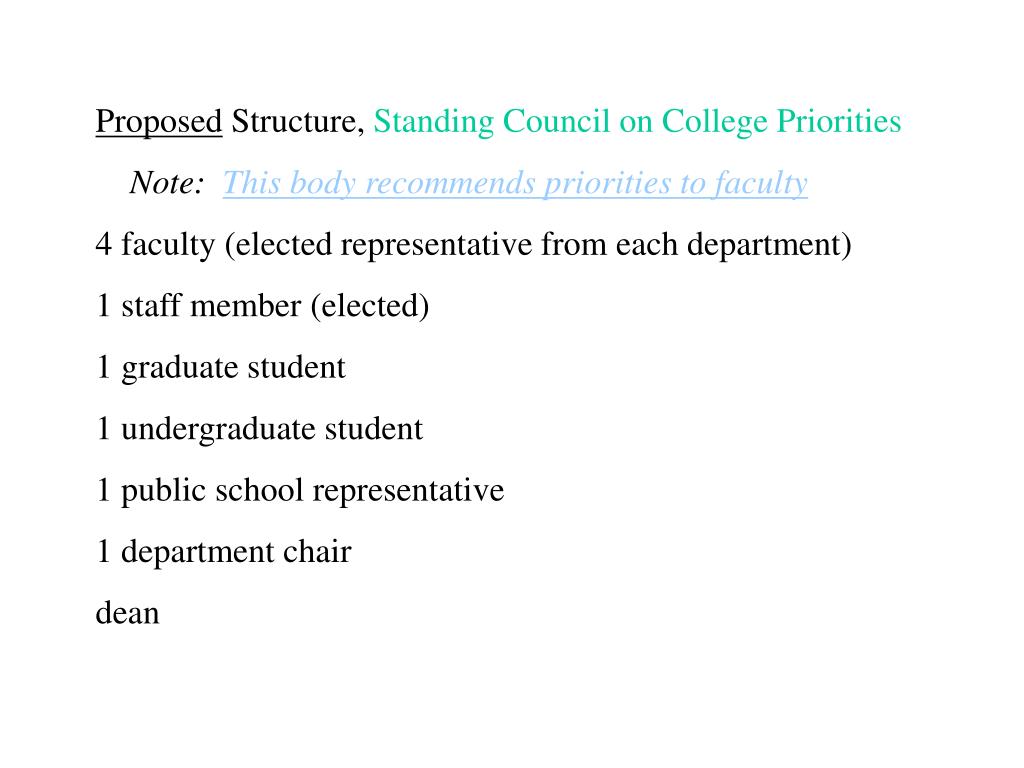 Proposed Structure, Standing Council on College Priorities

Note: This body recommends priorities to faculty

4 faculty (elected representative from each department)

1 staff member (elected)

1 graduate student

1 undergraduate student

1 public school representative

1 department chair

dean